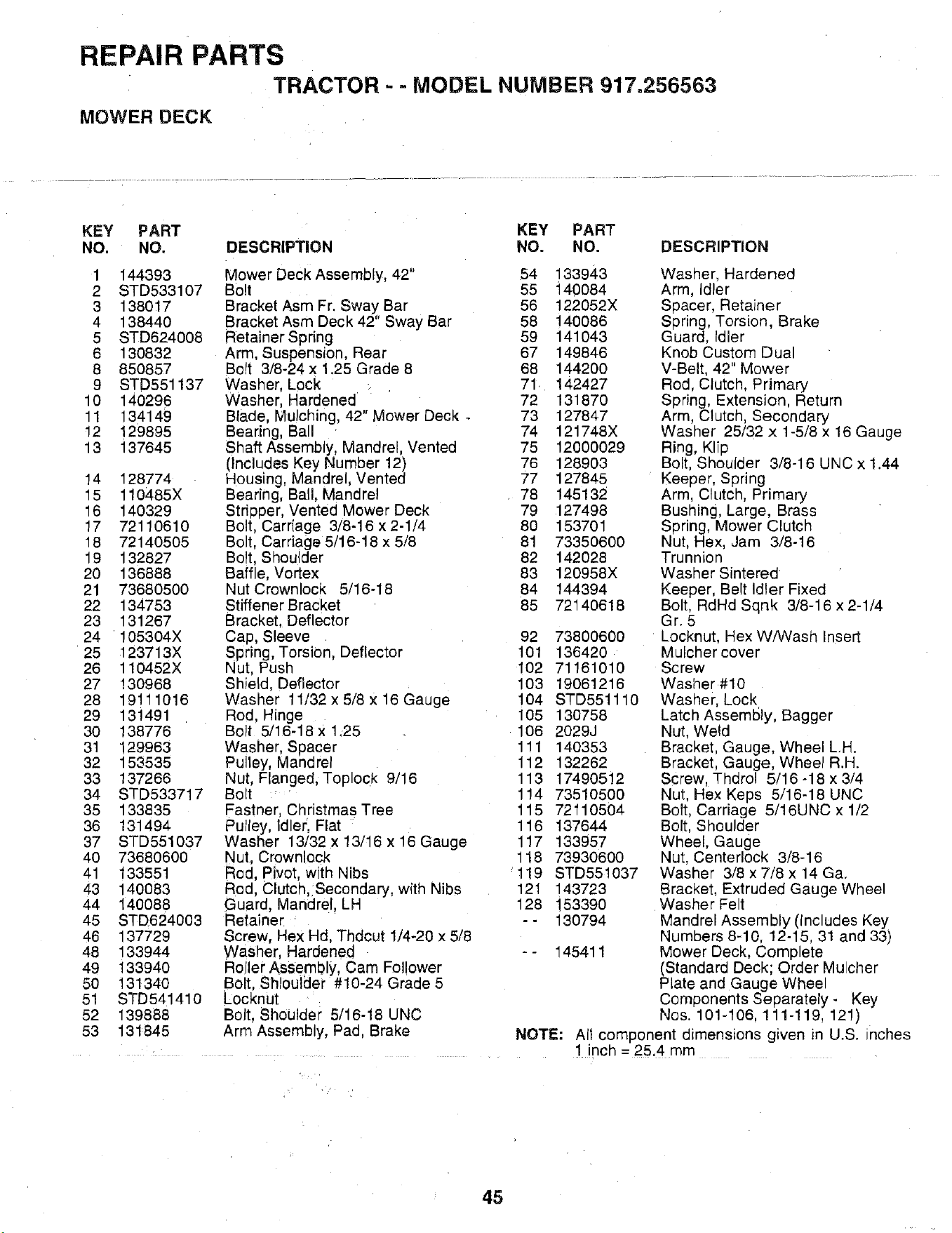 REPAIR PARTS

TRACTOR - - MODEL NUMBER 917.256563

MOWER DECK

| KEY NO. | PART NO. | DESCRIPTION |
|---|---|---|
| 1 | 144393 | Mower Deck Assembly, 42" |
| 2 | STD533107 | Bolt |
| 3 | 138017 | Bracket Asm Fr. Sway Bar |
| 4 | 138440 | Bracket Asm Deck 42" Sway Bar |
| 5 | STD624008 | Retainer Spring |
| 6 | 130832 | Arm, Suspension, Rear |
| 8 | 850857 | Bolt 3/8-24 x 1.25 Grade 8 |
| 9 | STD551137 | Washer, Lock |
| 10 | 140296 | Washer, Hardened |
| 11 | 134149 | Blade, Mulching, 42" Mower Deck |
| 12 | 129895 | Bearing, Ball |
| 13 | 137645 | Shaft Assembly, Mandrel, Vented (Includes Key Number 12) |
| 14 | 128774 | Housing, Mandrel, Vented |
| 15 | 110485X | Bearing, Ball, Mandrel |
| 16 | 140329 | Stripper, Vented Mower Deck |
| 17 | 72110610 | Bolt, Carriage 3/8-16 x 2-1/4 |
| 18 | 72140505 | Bolt, Carriage 5/16-18 x 5/8 |
| 19 | 132827 | Bolt, Shoulder |
| 20 | 136888 | Baffle, Vortex |
| 21 | 73680500 | Nut Crownlock 5/16-18 |
| 22 | 134753 | Stiffener Bracket |
| 23 | 131267 | Bracket, Deflector |
| 24 | 105304X | Cap, Sleeve |
| 25 | 123713X | Spring, Torsion, Deflector |
| 26 | 110452X | Nut, Push |
| 27 | 130968 | Shield, Deflector |
| 28 | 19111016 | Washer 11/32 x 5/8 x 16 Gauge |
| 29 | 131491 | Rod, Hinge |
| 30 | 138776 | Bolt 5/16-18 x 1.25 |
| 31 | 129963 | Washer, Spacer |
| 32 | 153535 | Pulley, Mandrel |
| 33 | 137266 | Nut, Flanged, Toplock 9/16 |
| 34 | STD533717 | Bolt |
| 35 | 133835 | Fastner, Christmas Tree |
| 36 | 131494 | Pulley, Idler, Flat |
| 37 | STD551037 | Washer 13/32 x 13/16 x 16 Gauge |
| 40 | 73680600 | Nut, Crownlock |
| 41 | 133551 | Rod, Pivot, with Nibs |
| 43 | 140083 | Rod, Clutch, Secondary, with Nibs |
| 44 | 140088 | Guard, Mandrel, LH |
| 45 | STD624003 | Retainer |
| 46 | 137729 | Screw, Hex Hd, Thdcut 1/4-20 x 5/8 |
| 48 | 133944 | Washer, Hardened |
| 49 | 133940 | Roller Assembly, Cam Follower |
| 50 | 131340 | Bolt, Shloulder #10-24 Grade 5 |
| 51 | STD541410 | Locknut |
| 52 | 139888 | Bolt, Shoulder 5/16-18 UNC |
| 53 | 131845 | Arm Assembly, Pad, Brake |

| KEY NO. | PART NO. | DESCRIPTION |
|---|---|---|
| 54 | 133943 | Washer, Hardened |
| 55 | 140084 | Arm, Idler |
| 56 | 122052X | Spacer, Retainer |
| 58 | 140086 | Spring, Torsion, Brake |
| 59 | 141043 | Guard, Idler |
| 67 | 149846 | Knob Custom Dual |
| 68 | 144200 | V-Belt, 42" Mower |
| 71 | 142427 | Rod, Clutch, Primary |
| 72 | 131870 | Spring, Extension, Return |
| 73 | 127847 | Arm, Clutch, Secondary |
| 74 | 121748X | Washer 25/32 x 1-5/8 x 16 Gauge |
| 75 | 12000029 | Ring, Klip |
| 76 | 128903 | Bolt, Shoulder 3/8-16 UNC x 1.44 |
| 77 | 127845 | Keeper, Spring |
| 78 | 145132 | Arm, Clutch, Primary |
| 79 | 127498 | Bushing, Large, Brass |
| 80 | 153701 | Spring, Mower Clutch |
| 81 | 73350600 | Nut, Hex, Jam 3/8-16 |
| 82 | 142028 | Trunnion |
| 83 | 120958X | Washer Sintered |
| 84 | 144394 | Keeper, Belt Idler Fixed |
| 85 | 72140618 | Bolt, RdHd Sqnk 3/8-16 x 2-1/4 Gr. 5 |
| 92 | 73800600 | Locknut, Hex W/Wash Insert |
| 101 | 136420 | Mulcher cover |
| 102 | 71161010 | Screw |
| 103 | 19061216 | Washer #10 |
| 104 | STD551110 | Washer, Lock |
| 105 | 130758 | Latch Assembly, Bagger |
| 106 | 2029J | Nut, Weld |
| 111 | 140353 | Bracket, Gauge, Wheel L.H. |
| 112 | 132262 | Bracket, Gauge, Wheel R.H. |
| 113 | 17490512 | Screw, Thdrol 5/16 -18 x 3/4 |
| 114 | 73510500 | Nut, Hex Keps 5/16-18 UNC |
| 115 | 72110504 | Bolt, Carriage 5/16UNC x 1/2 |
| 116 | 137644 | Bolt, Shoulder |
| 117 | 133957 | Wheel, Gauge |
| 118 | 73930600 | Nut, Centerlock 3/8-16 |
| 119 | STD551037 | Washer 3/8 x 7/8 x 14 Ga. |
| 121 | 143723 | Bracket, Extruded Gauge Wheel |
| 128 | 153390 | Washer Felt |
| - - | 130794 | Mandrel Assembly (Includes Key Numbers 8-10, 12-15, 31 and 33) |
| - - | 145411 | Mower Deck, Complete (Standard Deck; Order Mulcher Plate and Gauge Wheel Components Separately - Key Nos. 101-106, 111-119, 121) |

NOTE: All component dimensions given in U.S. inches
1 inch = 25.4 mm

45